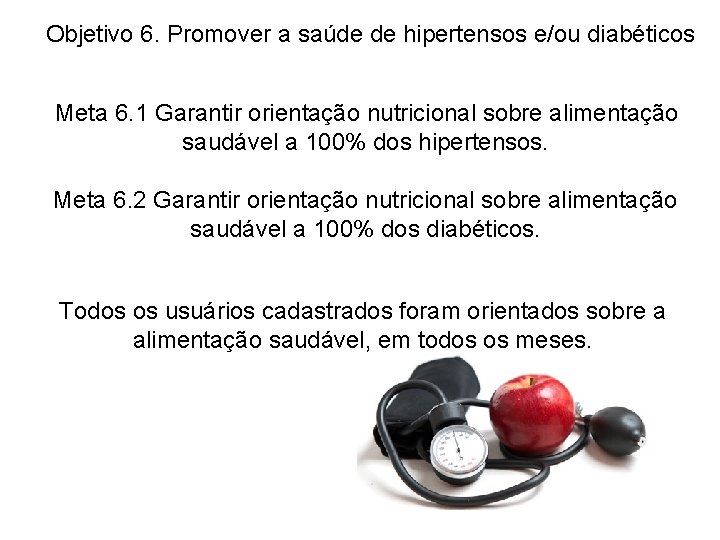 Objetivo 6. Promover a saúde de hipertensos e/ou diabéticos

Meta 6.1 Garantir orientação nutricional sobre alimentação saudável a 100% dos hipertensos.

Meta 6.2 Garantir orientação nutricional sobre alimentação saudável a 100% dos diabéticos.

Todos os usuários cadastrados foram orientados sobre a alimentação saudável, em todos os meses.